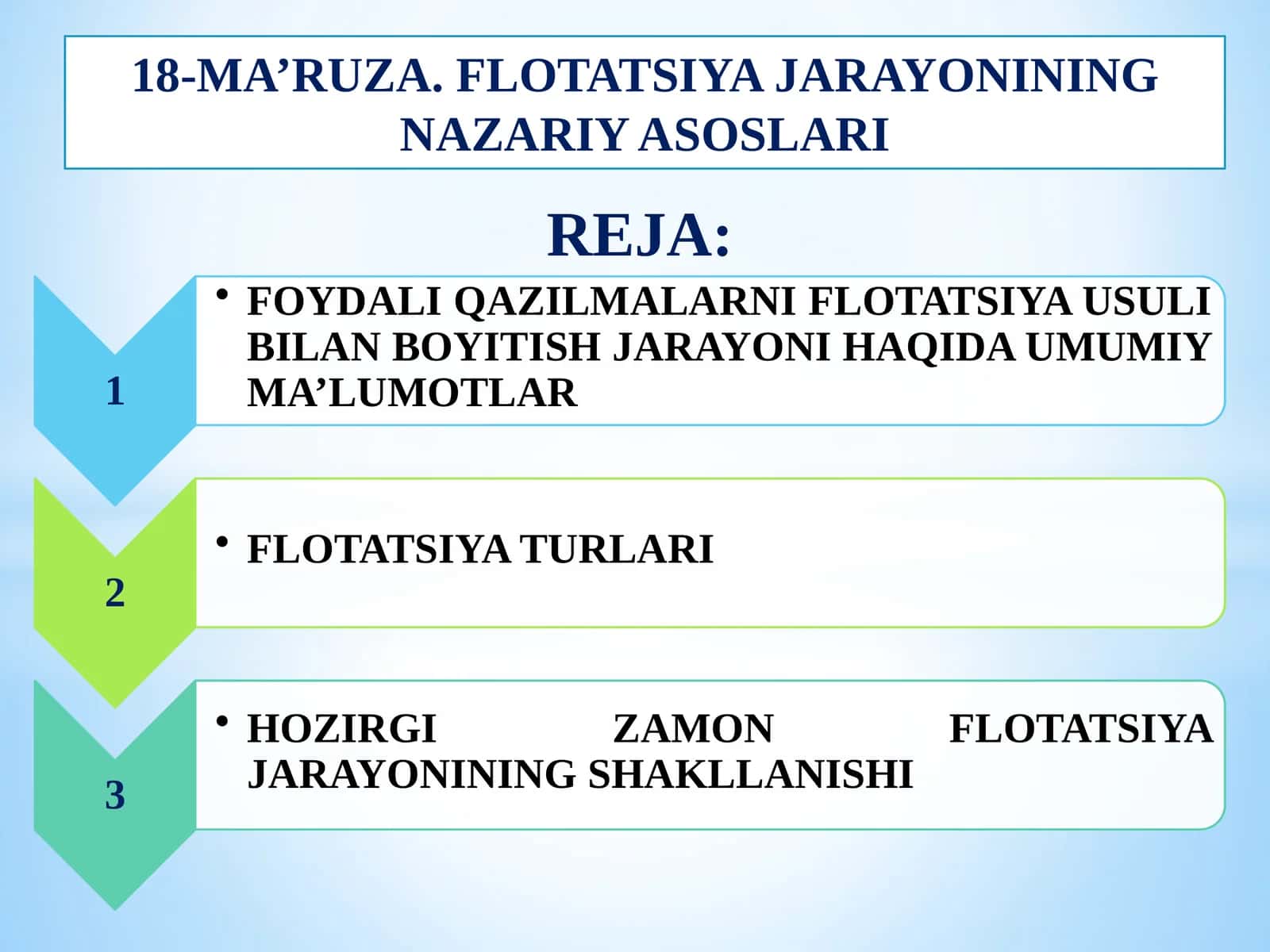 18-MA’RUZA. FLOTATSIYA JARAYONINING NAZARIY ASOSLARI

REJA:

1

• FOYDALI QAZILMALARNI FLOTATSIYA USULI BILAN BOYITISH JARAYONI HAQIDA UMUMIY MA’LUMOTLAR

2

• FLOTATSIYA TURLARI

3

• HOZIRGI ZAMON FLOTATSIYA JARAYONINING SHAKLLANISHI